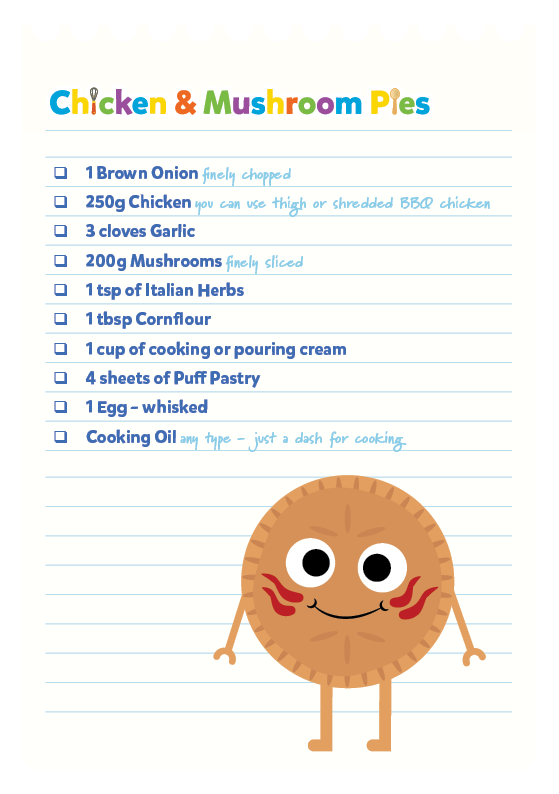 Chicken & Mushroom Pies

❑ 1 Brown Onion finely chopped
❑ 250g Chicken you can use thigh or shredded BBQ chicken
❑ 3 cloves Garlic
❑ 200g Mushrooms finely sliced
❑ 1 tsp of Italian Herbs
❑ 1 tbsp Cornflour
❑ 1 cup of cooking or pouring cream
❑ 4 sheets of Puff Pastry
❑ 1 Egg – whisked
❑ Cooking Oil any type – just a dash for cooking